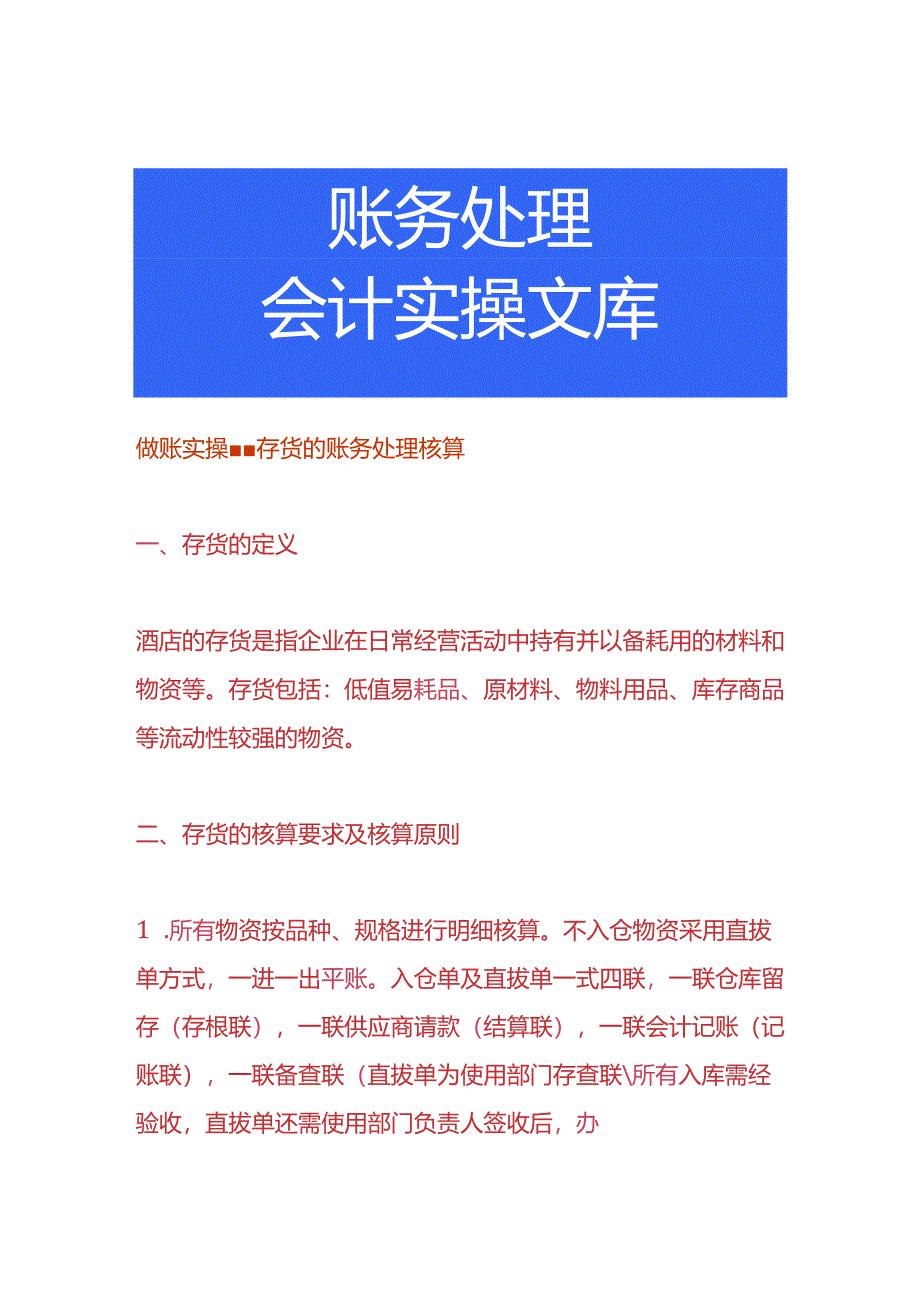 账务处理
会计实操文库

做账实操■■存货的账务处理核算

一、存货的定义

酒店的存货是指企业在日常经营活动中持有并以备耗用的材料和物资等。存货包括：低值易耗品、原材料、物料用品、库存商品等流动性较强的物资。

二、存货的核算要求及核算原则

1 .所有物资按品种、规格进行明细核算。不入仓物资采用直拨单方式，一进一出平账。入仓单及直拨单一式四联，一联仓库留存（存根联），一联供应商请款（结算联），一联会计记账（记账联），一联备查联（直拨单为使用部门存查联\所有入库需经验收，直拨单还需使用部门负责人签收后，办